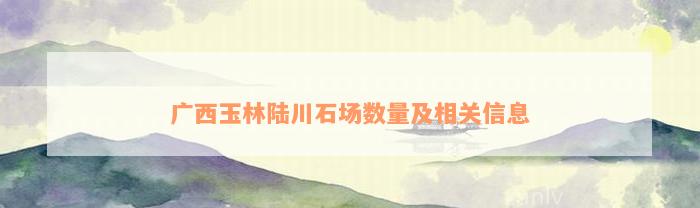 广西玉林陆川石场数量及相关信息